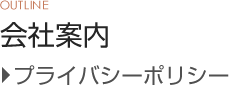 OUTLINE

会社案内

▶プライバシーポリシー